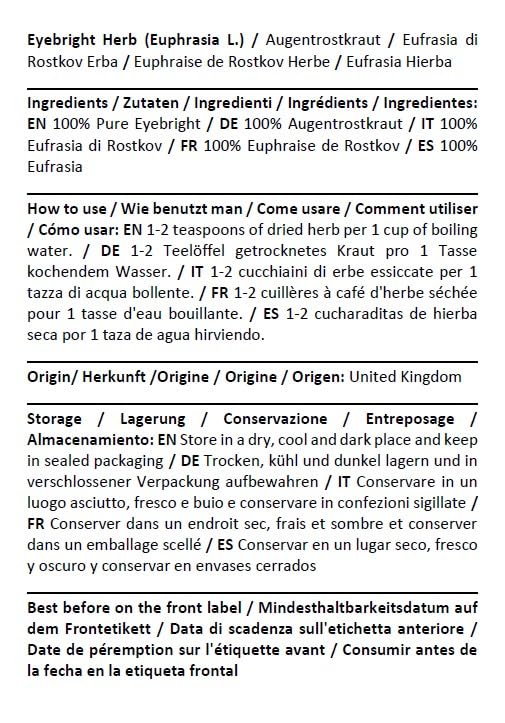 Eyebright Herb (Euphrasia L.) / Augentrostkraut / Eufrasia di Rostkov Erba / Euphraise de Rostkov Herbe / Eufrasia Hierba

Ingredients / Zutaten / Ingredienti / Ingrédients / Ingredientes: EN 100% Pure Eyebright / DE 100% Augentrostkraut / IT 100% Eufrasia di Rostkov / FR 100% Euphraise de Rostkov / ES 100% Eufrasia

How to use / Wie benutzt man / Come usare / Comment utiliser / Cómo usar: EN 1-2 teaspoons of dried herb per 1 cup of boiling water. / DE 1-2 Teelöffel getrocknetes Kraut pro 1 Tasse kochendem Wasser. / IT 1-2 cucchiaini di erbe essiccate per 1 tazza di acqua bollente. / FR 1-2 cuillères à café d'herbe séchée pour 1 tasse d'eau bouillante. / ES 1-2 cucharaditas de hierba seca por 1 taza de agua hirviendo.

Origin/ Herkunft /Origine / Origine / Origen: United Kingdom

Storage / Lagerung / Conservazione / Entreposage / Almacenamiento: EN Store in a dry, cool and dark place and keep in sealed packaging / DE Trocken, kühl und dunkel lagern und in verschlossener Verpackung aufbewahren / IT Conservare in un luogo asciutto, fresco e buio e conservare in confezioni sigillate / FR Conserver dans un endroit sec, frais et sombre et conserver dans un emballage scellé / ES Conservar en un lugar seco, fresco y oscuro y conservar en envases cerrados

Best before on the front label / Mindesthaltbarkeitsdatum auf dem Frontetikett / Data di scadenza sull'etichetta anteriore / Date de péremption sur l'étiquette avant / Consumir antes de la fecha en la etiqueta frontal